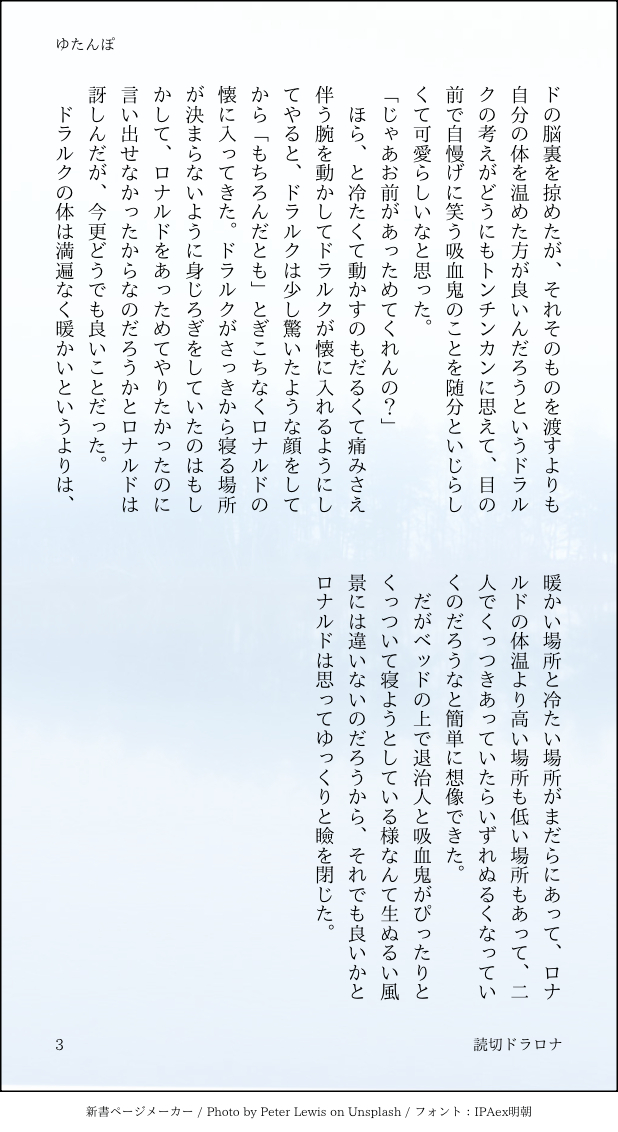 ゆたんぽ

ドの脳裏を掠めたが、それそのものを渡すよりも自分の体を温めた方が良いんだろうというドラルクの考えがどうにもトンチンカンに思えて、目の前で自慢げに笑う吸血鬼のことを随分といじらしくて可愛らしいなと思った。

「じゃあお前があっためてくれんの？」

ほら、と冷たくて動かすのもだるくて痛みさえ伴う腕を動かしてドラルクが懐に入れるようにしてやると、ドラルクは少し驚いたような顔をしてから「もちろんだとも」とぎこちなくロナルドの懐に入ってきた。ドラルクがさっきから寝る場所が決まらないように身じろぎをしていたのはもしかして、ロナルドをあっためてやりたかったのに言い出せなかったからなのだろうかとロナルドは訝しんだが、今更どうでも良いことだった。

ドラルクの体は満遍なく暖かいというよりは、暖かい場所と冷たい場所がまだらにあって、ロナルドの体温より高い場所も低い場所もあって、二人でくっつきあっていたらいずれぬるくなっていくのだろうなと簡単に想像できた。

だがベッドの上で退治人と吸血鬼がぴったりとくっついて寝ようとしている様なんて生ぬるい風景には違いないのだろうから、それでも良いかとロナルドは思ってゆっくりと瞼を閉じた。

3

読切ドラロナ

新書ページメーカー / Photo by Peter Lewis on Unsplash / フォント：IPAex明朝